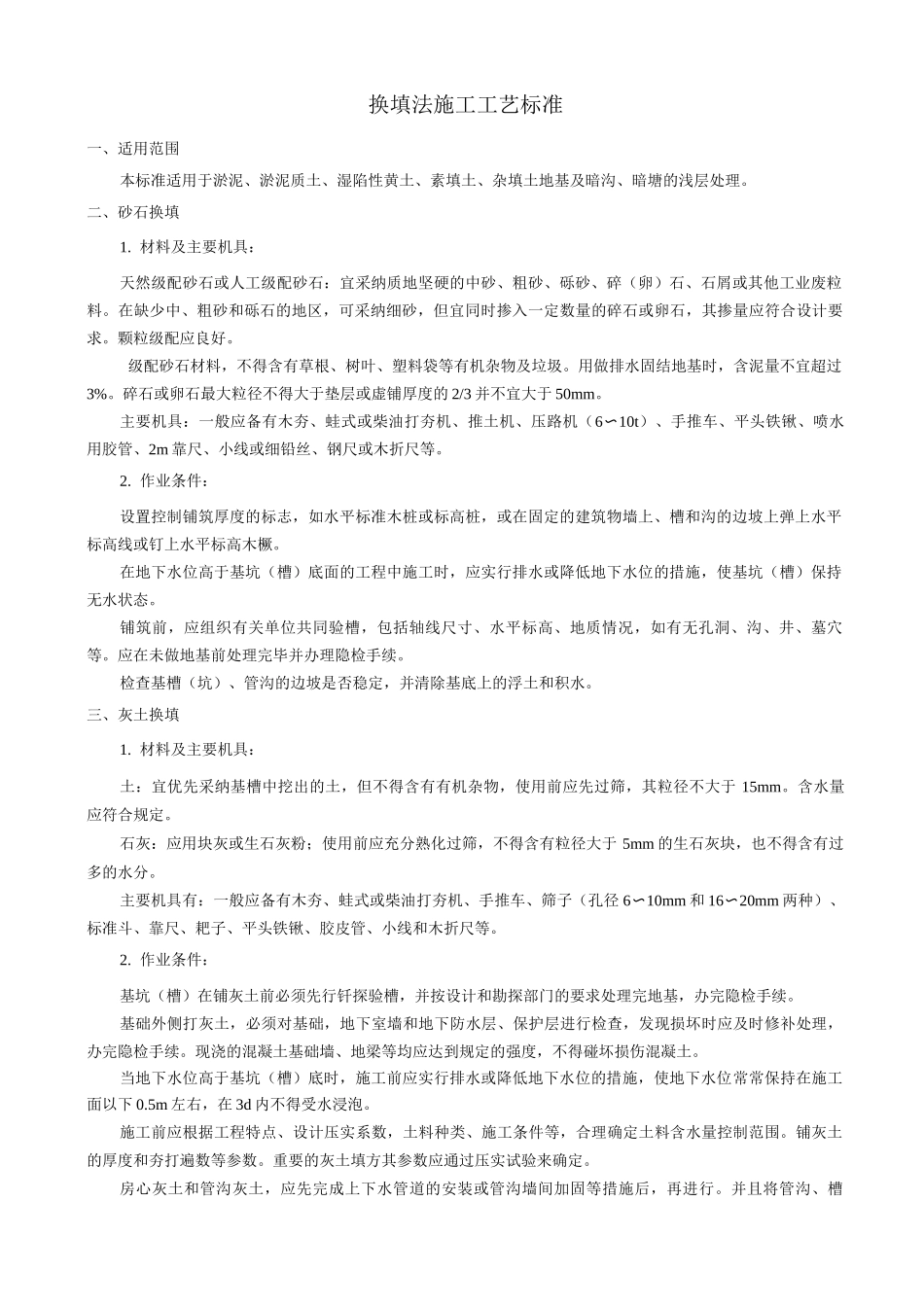 换填法施工工艺标准

一、适用范围

本标准适用于淤泥、淤泥质土、湿陷性黄土、素填土、杂填土地基及暗沟、暗塘的浅层处理。

二、砂石换填

1. 材料及主要机具：

天然级配砂石或人工级配砂石：宜采纳质地坚硬的中砂、粗砂、砾砂、碎（卵）石、石屑或其他工业废粒料。在缺少中、粗砂和砾石的地区，可采纳细砂，但宜同时掺入一定数量的碎石或卵石，其掺量应符合设计要求。颗粒级配应良好。

级配砂石材料，不得含有草根、树叶、塑料袋等有机杂物及垃圾。用做排水固结地基时，含泥量不宜超过3%。碎石或卵石最大粒径不得大于垫层或虚铺厚度的2/3并不宜大于50mm。

主要机具：一般应备有木夯、蛙式或柴油打夯机、推土机、压路机（6∽10t）、手推车、平头铁锹、喷水用胶管、2m靠尺、小线或细铅丝、钢尺或木折尺等。

2. 作业条件：

设置控制铺筑厚度的标志，如水平标准木桩或标高桩，或在固定的建筑物墙上、槽和沟的边坡上弹上水平标高线或钉上水平标高木橛。

在地下水位高于基坑（槽）底面的工程中施工时，应实行排水或降低地下水位的措施，使基坑（槽）保持无水状态。

铺筑前，应组织有关单位共同验槽，包括轴线尺寸、水平标高、地质情况，如有无孔洞、沟、井、墓穴等。应在未做地基前处理完毕并办理隐检手续。

检查基槽（坑）、管沟的边坡是否稳定，并清除基底上的浮土和积水。

三、灰土换填

1. 材料及主要机具：

土：宜优先采纳基槽中挖出的土，但不得含有有机杂物，使用前应先过筛，其粒径不大于15mm。含水量应符合规定。

石灰：应用块灰或生石灰粉；使用前应充分熟化过筛，不得含有粒径大于5mm的生石灰块，也不得含有过多的水分。

主要机具有：一般应备有木夯、蛙式或柴油打夯机、手推车、筛子（孔径6∽10mm和16∽20mm两种）、标准斗、靠尺、耙子、平头铁锹、胶皮管、小线和木折尺等。

2. 作业条件：

基坑（槽）在铺灰土前必须先行钎探验槽，并按设计和勘探部门的要求处理完地基，办完隐检手续。

基础外侧打灰土，必须对基础，地下室墙和地下防水层、保护层进行检查，发现损坏时应及时修补处理，办完隐检手续。现浇的混凝土基础墙、地梁等均应达到规定的强度，不得碰坏损伤混凝土。

当地下水位高于基坑（槽）底时，施工前应实行排水或降低地下水位的措施，使地下水位常常保持在施工面以下0.5m左右，在3d内不得受水浸泡。

施工前应根据工程特点、设计压实系数，土料种类、施工条件等，合理确定土料含水量控制范围。铺灰土的厚度和夯打遍数等参数。重要的灰土填方其参数应通过压实试验来确定。

房心灰土和管沟灰土，应先完成上下水管道的安装或管沟墙间加固等措施后，再进行。并且将管沟、槽